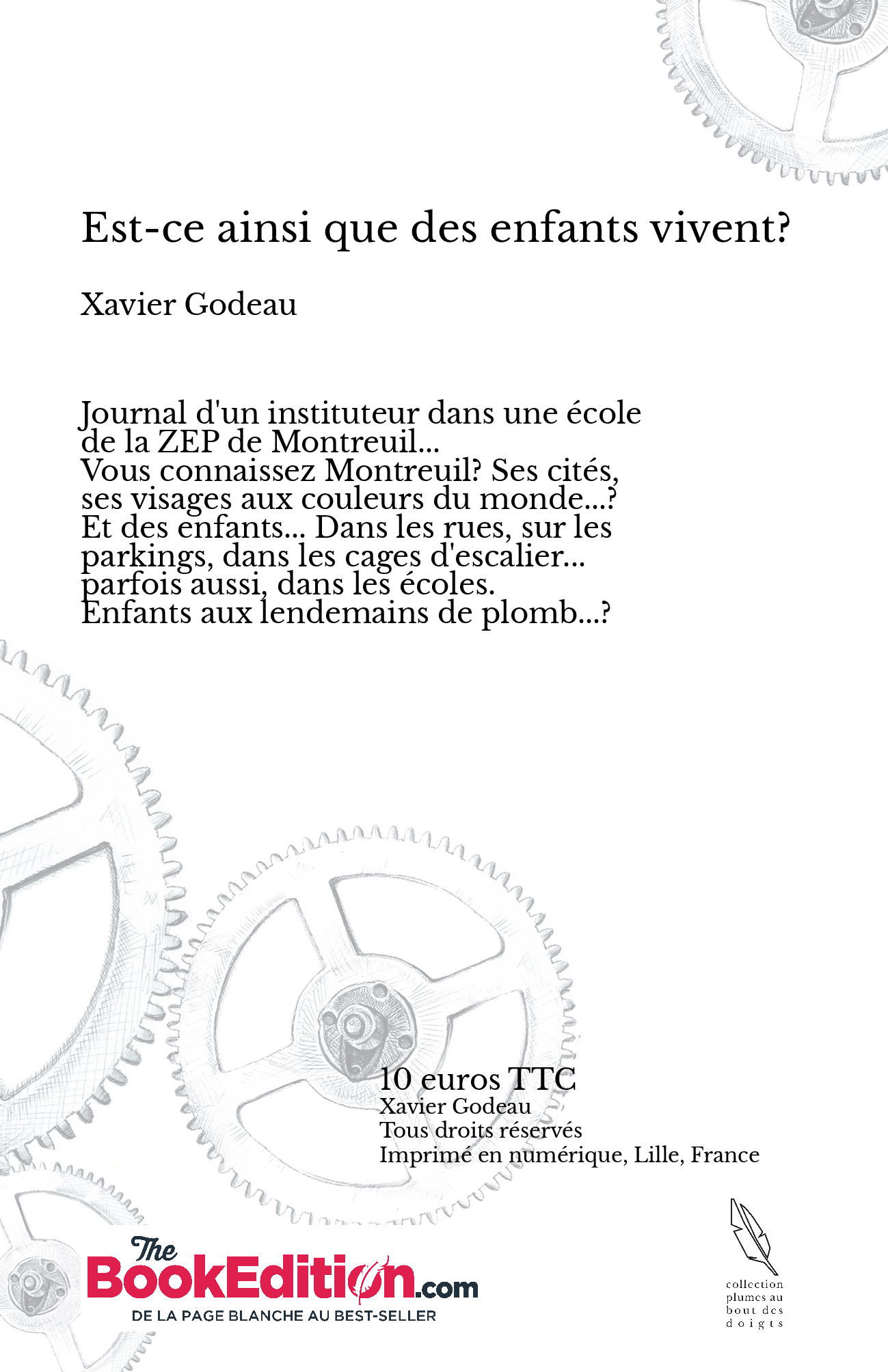 Est-ce ainsi que des enfants vivent?

Xavier Godeau

Journal d'un instituteur dans une école de la ZEP de Montreuil...
Vous connaissez Montreuil? Ses cités, ses visages aux couleurs du monde...?
Et des enfants... Dans les rues, sur les parkings, dans les cages d'escalier... parfois aussi, dans les écoles.
Enfants aux lendemains de plomb...?

10 euros TTC
Xavier Godeau
Tous droits réservés
Imprimé en numérique, Lille, France

The BookEdition.com
DE LA PAGE BLANCHE AU BEST-SELLER

collection plumes au bout des doigts